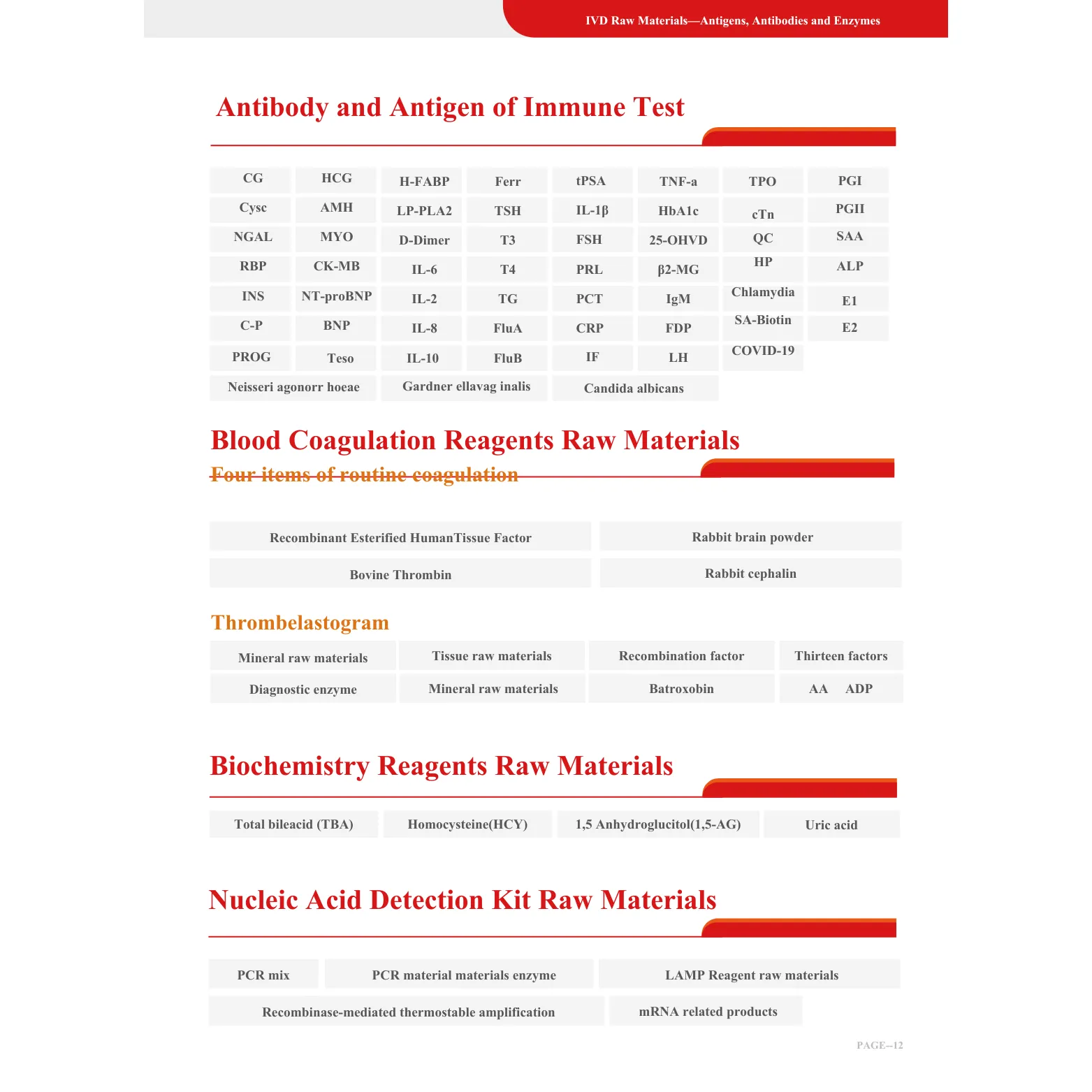 IVD Raw Materials—Antigens, Antibodies and Enzymes

Antibody and Antigen of Immune Test

| CG | HCG | H-FABP | Ferr | tPSA | TNF-a | TPO | PGI |
|---|---|---|---|---|---|---|---|
| Cysc | AMH | LP-PLA2 | TSH | IL-1β | HbA1c | cTn | PGII |
| NGAL | MYO | D-Dimer | T3 | FSH | 25-OHVD | QC | SAA |
| RBP | CK-MB | IL-6 | T4 | PRL | β2-MG | HP | ALP |
| INS | NT-proBNP | IL-2 | TG | PCT | IgM | Chlamydia | E1 |
| C-P | BNP | IL-8 | FluA | CRP | FDP | SA-Biotin | E2 |
| PROG | Teso | IL-10 | FluB | IF | LH | COVID-19 | |

Neisseri agonorr hoeae
Gardner ellavag inalis
Candida albicans

Blood Coagulation Reagents Raw Materials

Four items of routine coagulation

| Recombinant Esterified HumanTissue Factor | Rabbit brain powder |
|---|---|
| Bovine Thrombin | Rabbit cephalin |

Thrombelastogram

| Mineral raw materials | Tissue raw materials | Recombination factor | Thirteen factors |
|---|---|---|---|
| Diagnostic enzyme | Mineral raw materials | Batroxobin | AA ADP |

Biochemistry Reagents Raw Materials

| Total bileacid (TBA) | Homocysteine(HCY) | 1,5 Anhydroglucitol(1,5-AG) | Uric acid |
|---|---|---|---|

Nucleic Acid Detection Kit Raw Materials

PCR mix
PCR material materials enzyme
LAMP Reagent raw materials
Recombinase-mediated thermostable amplification
mRNA related products

PAGE--12